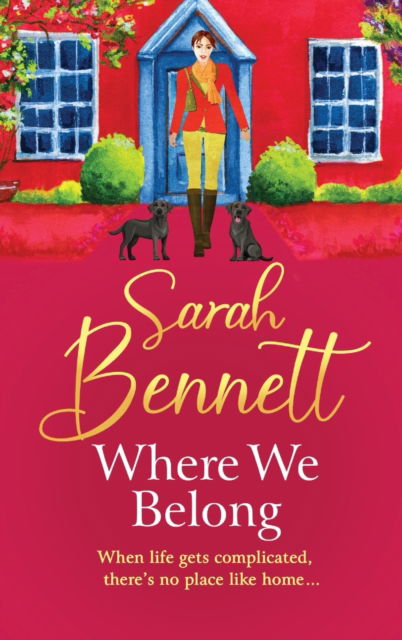 Sarah Bennett

Where We Belong

When life gets complicated, there's no place like home...